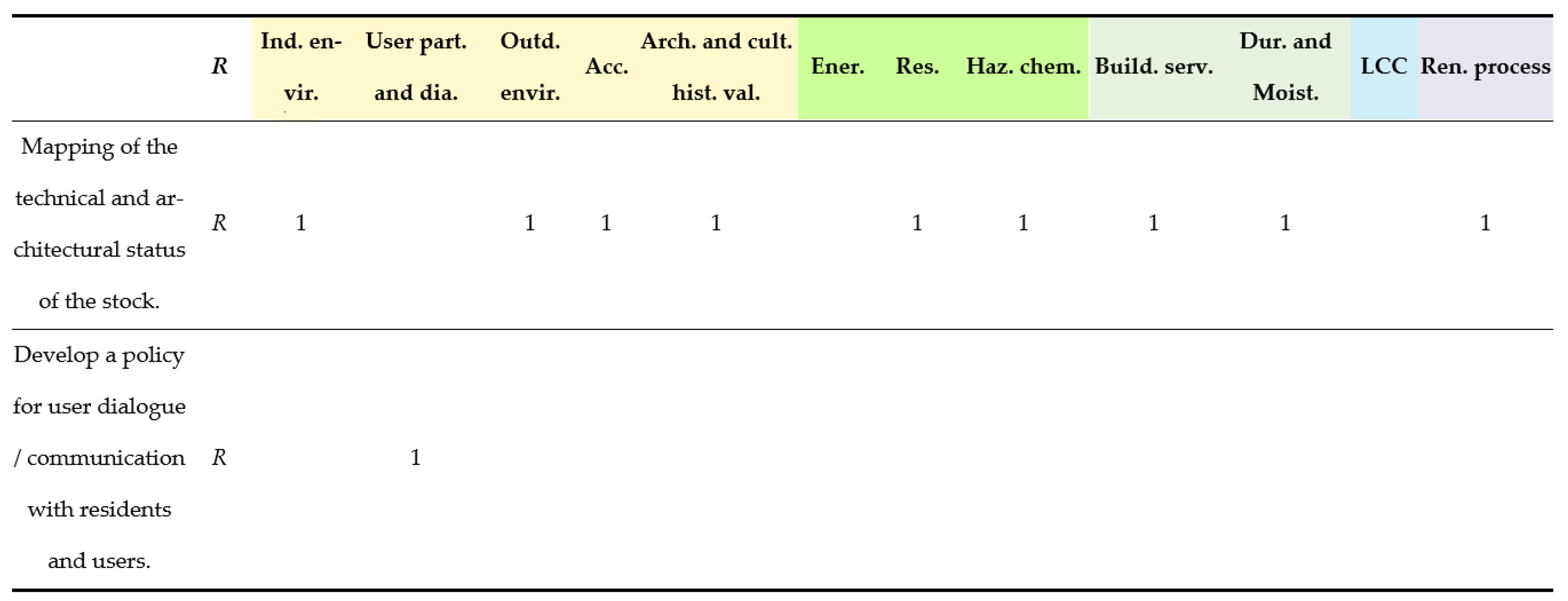 |  | R | Ind. envir. | User part. and dia. | Outd. envir. | Acc. | Arch. and cult. hist. val. | Ener. | Res. | Haz. chem. | Build. serv. | Dur. and Moist. | LCC | Ren. process |
|---|---|---|---|---|---|---|---|---|---|---|---|---|---|
| Mapping of the technical and architectural status of the stock. | R | 1 |  | 1 | 1 | 1 |  | 1 | 1 | 1 | 1 |  | 1 |
| Develop a policy for user dialogue / communication with residents and users. | R |  | 1 |  |  |  |  |  |  |  |  |  |  |